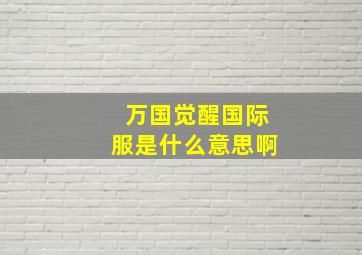 万国觉醒国际服是什么意思啊